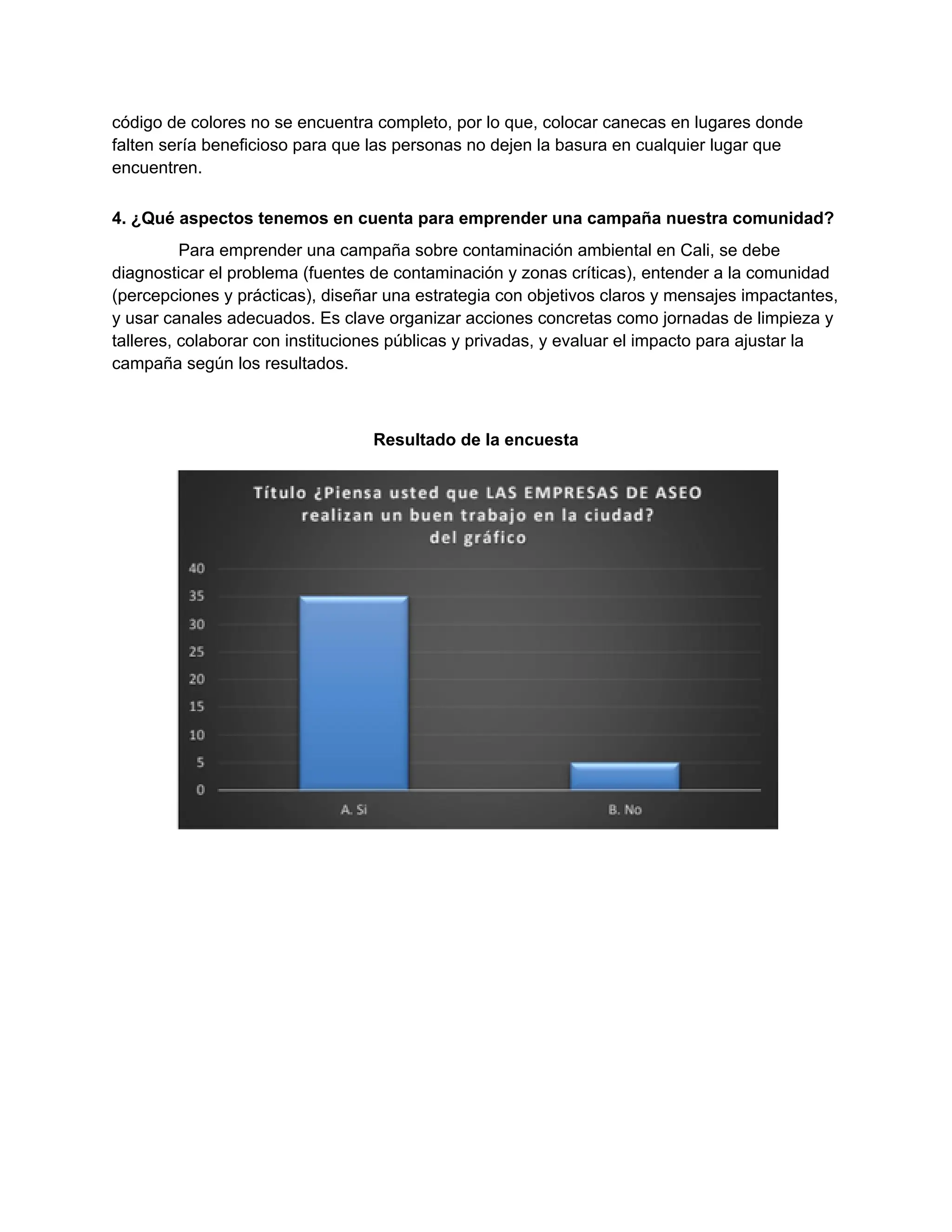 código de colores no se encuentra completo, por lo que, colocar canecas en lugares donde falten sería beneficioso para que las personas no dejen la basura en cualquier lugar que encuentren.

**4. ¿Qué aspectos tenemos en cuenta para emprender una campaña nuestra comunidad?**

Para emprender una campaña sobre contaminación ambiental en Cali, se debe diagnosticar el problema (fuentes de contaminación y zonas críticas), entender a la comunidad (percepciones y prácticas), diseñar una estrategia con objetivos claros y mensajes impactantes, y usar canales adecuados. Es clave organizar acciones concretas como jornadas de limpieza y talleres, colaborar con instituciones públicas y privadas, y evaluar el impacto para ajustar la campaña según los resultados.

**Resultado de la encuesta**

Título ¿Piensa usted que LAS EMPRESAS DE ASEO realizan un buen trabajo en la ciudad? del gráfico

40
35
30
25
20
15
10
5
0

A. Si
B. No